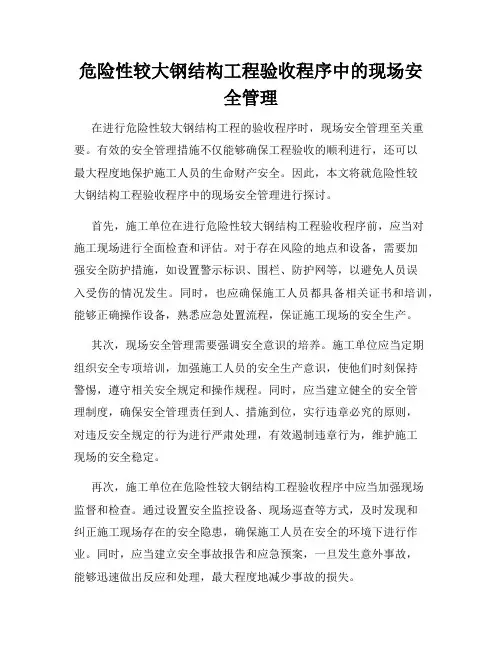 危险性较大钢结构工程验收程序中的现场安全管理

在进行危险性较大钢结构工程的验收程序时，现场安全管理至关重要。有效的安全管理措施不仅能够确保工程验收的顺利进行，还可以最大程度地保护施工人员的生命财产安全。因此，本文将就危险性较大钢结构工程验收程序中的现场安全管理进行探讨。

首先，施工单位在进行危险性较大钢结构工程验收程序前，应当对施工现场进行全面检查和评估。对于存在风险的地点和设备，需要加强安全防护措施，如设置警示标识、围栏、防护网等，以避免人员误入受伤的情况发生。同时，也应确保施工人员都具备相关证书和培训，能够正确操作设备，熟悉应急处置流程，保证施工现场的安全生产。

其次，现场安全管理需要强调安全意识的培养。施工单位应当定期组织安全专项培训，加强施工人员的安全生产意识，使他们时刻保持警惕，遵守相关安全规定和操作规程。同时，应当建立健全的安全管理制度，确保安全管理责任到人、措施到位，实行违章必究的原则，对违反安全规定的行为进行严肃处理，有效遏制违章行为，维护施工现场的安全稳定。

再次，施工单位在危险性较大钢结构工程验收程序中应当加强现场监督和检查。通过设置安全监控设备、现场巡查等方式，及时发现和纠正施工现场存在的安全隐患，确保施工人员在安全的环境下进行作业。同时，应当建立安全事故报告和应急预案，一旦发生意外事故，能够迅速做出反应和处理，最大程度地减少事故的损失。